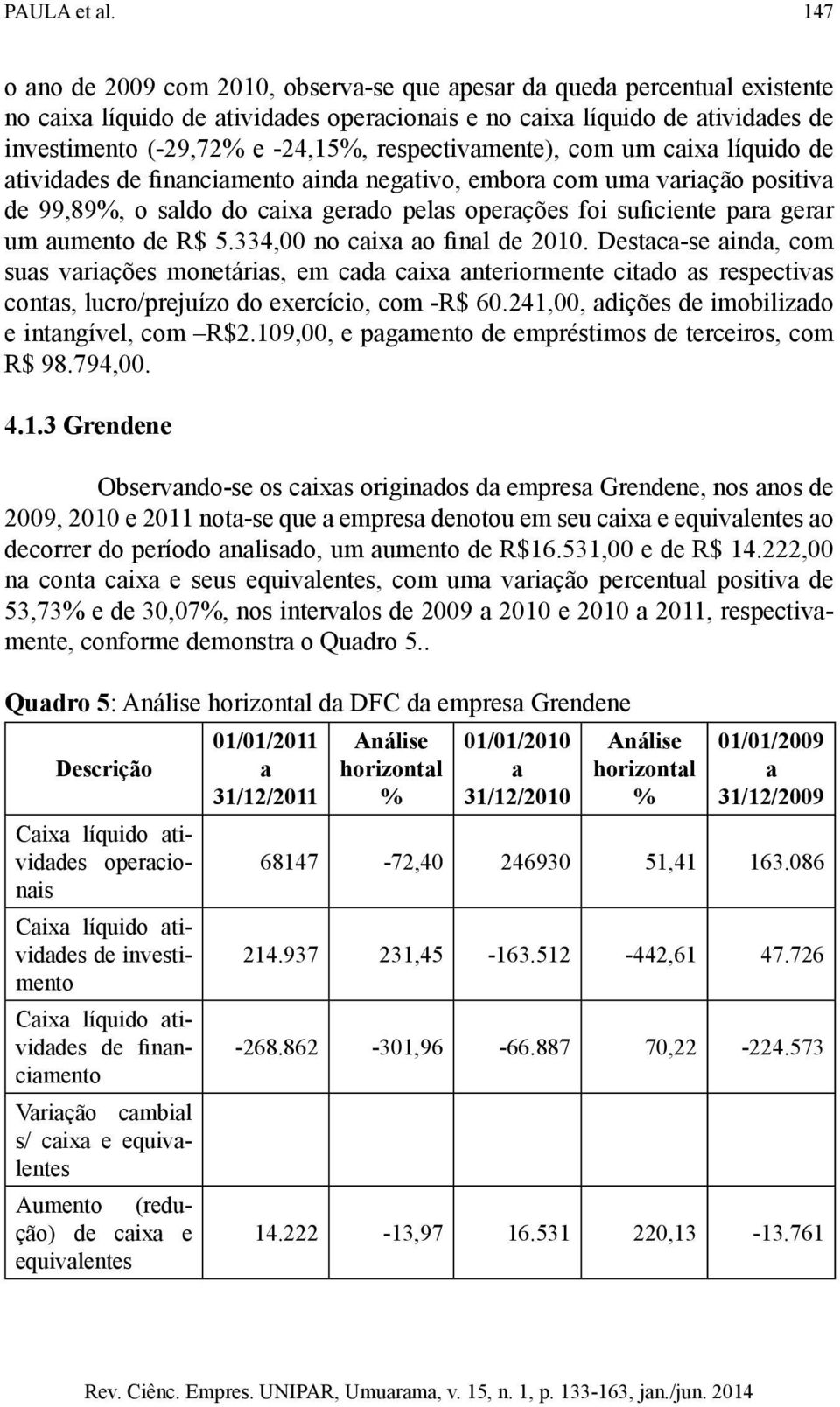 PAULA et al. 147

o ano de 2009 com 2010, observa-se que apesar da queda percentual existente no caixa líquido de atividades operacionais e no caixa líquido de atividades de investimento (-29,72% e -24,15%, respectivamente), com um caixa líquido de atividades de financiamento ainda negativo, embora com uma variação positiva de 99,89%, o saldo do caixa gerado pelas operações foi suficiente para gerar um aumento de R$ 5.334,00 no caixa ao final de 2010. Destaca-se ainda, com suas variações monetárias, em cada caixa anteriormente citado as respectivas contas, lucro/prejuízo do exercício, com -R$ 60.241,00, adições de imobilizado e intangível, com –R$2.109,00, e pagamento de empréstimos de terceiros, com R$ 98.794,00.

4.1.3 Grendene

Observando-se os caixas originados da empresa Grendene, nos anos de 2009, 2010 e 2011 nota-se que a empresa denotou em seu caixa e equivalentes ao decorrer do período analisado, um aumento de R$16.531,00 e de R$ 14.222,00 na conta caixa e seus equivalentes, com uma variação percentual positiva de 53,73% e de 30,07%, nos intervalos de 2009 a 2010 e 2010 a 2011, respectivamente, conforme demonstra o Quadro 5..

Quadro 5: Análise horizontal da DFC da empresa Grendene

| Descrição | 01/01/2011 a 31/12/2011 | Análise horizontal % | 01/01/2010 a 31/12/2010 | Análise horizontal % | 01/01/2009 a 31/12/2009 |
|---|---|---|---|---|---|
| Caixa líquido atividades operacionais | 68147 | -72,40 | 246930 | 51,41 | 163.086 |
| Caixa líquido atividades de investimento | 214.937 | 231,45 | -163.512 | -442,61 | 47.726 |
| Caixa líquido atividades de financiamento | -268.862 | -301,96 | -66.887 | 70,22 | -224.573 |
| Variação cambial s/ caixa e equivalentes | | | | | |
| Aumento (redução) de caixa e equivalentes | 14.222 | -13,97 | 16.531 | 220,13 | -13.761 |

Rev. Ciênc. Empres. UNIPAR, Umuarama, v. 15, n. 1, p. 133-163, jan./jun. 2014